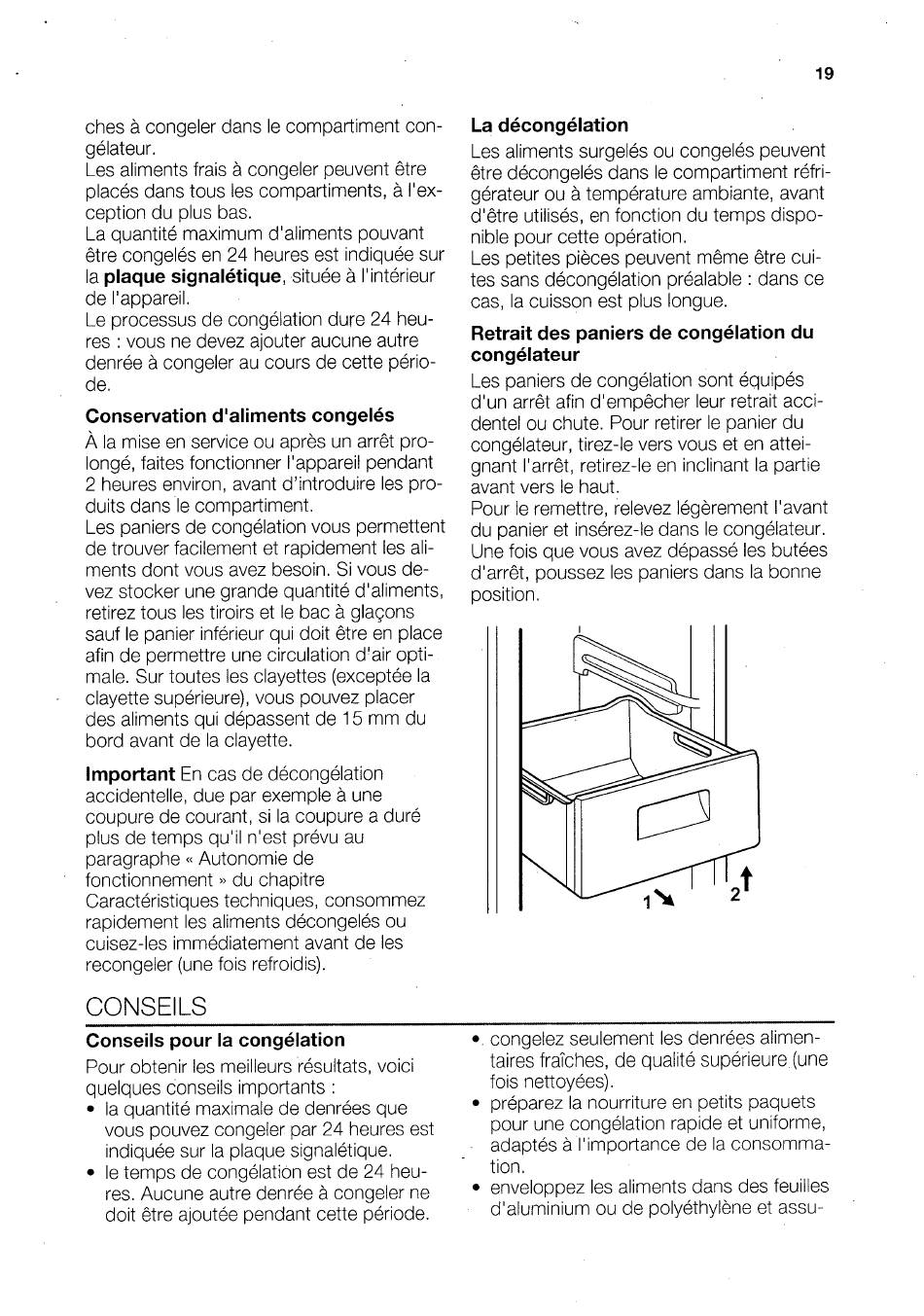 19

ches à congeler dans le compartiment congélateur.
Les aliments frais à congeler peuvent être placés dans tous les compartiments, à l'exception du plus bas.
La quantité maximum d'aliments pouvant être congelés en 24 heures est indiquée sur la plaque signalétique, située à l'intérieur de l'appareil.
Le processus de congélation dure 24 heures : vous ne devez ajouter aucune autre denrée à congeler au cours de cette période.

Conservation d'aliments congelés

À la mise en service ou après un arrêt prolongé, faites fonctionner l'appareil pendant 2 heures environ, avant d'introduire les produits dans le compartiment.
Les paniers de congélation vous permettent de trouver facilement et rapidement les aliments dont vous avez besoin. Si vous devez stocker une grande quantité d'aliments, retirez tous les tiroirs et le bac à glaçons sauf le panier inférieur qui doit être en place afin de permettre une circulation d'air optimale. Sur toutes les clayettes (exceptée la clayette supérieure), vous pouvez placer des aliments qui dépassent de 15 mm du bord avant de la clayette.

Important En cas de décongélation accidentelle, due par exemple à une coupure de courant, si la coupure a duré plus de temps qu'il n'est prévu au paragraphe « Autonomie de fonctionnement » du chapitre Caractéristiques techniques, consommez rapidement les aliments décongelés ou cuisez-les immédiatement avant de les recongeler (une fois refroidis).

La décongélation

Les aliments surgelés ou congelés peuvent être décongelés dans le compartiment réfrigérateur ou à température ambiante, avant d'être utilisés, en fonction du temps disponible pour cette opération.
Les petites pièces peuvent même être cuites sans décongélation préalable : dans ce cas, la cuisson est plus longue.

Retrait des paniers de congélation du congélateur

Les paniers de congélation sont équipés d'un arrêt afin d'empêcher leur retrait accidentel ou chute. Pour retirer le panier du congélateur, tirez-le vers vous et en atteignant l'arrêt, retirez-le en inclinant la partie avant vers le haut.
Pour le remettre, relevez légèrement l'avant du panier et insérez-le dans le congélateur. Une fois que vous avez dépassé les butées d'arrêt, poussez les paniers dans la bonne position.

1 2

CONSEILS

Conseils pour la congélation

Pour obtenir les meilleurs résultats, voici quelques conseils importants :
• la quantité maximale de denrées que vous pouvez congeler par 24 heures est indiquée sur la plaque signalétique.
• le temps de congélation est de 24 heures. Aucune autre denrée à congeler ne doit être ajoutée pendant cette période.
• congelez seulement les denrées alimentaires fraîches, de qualité supérieure (une fois nettoyées).
• préparez la nourriture en petits paquets pour une congélation rapide et uniforme, adaptés à l'importance de la consommation.
• enveloppez les aliments dans des feuilles d'aluminium ou de polyéthylène et assu-